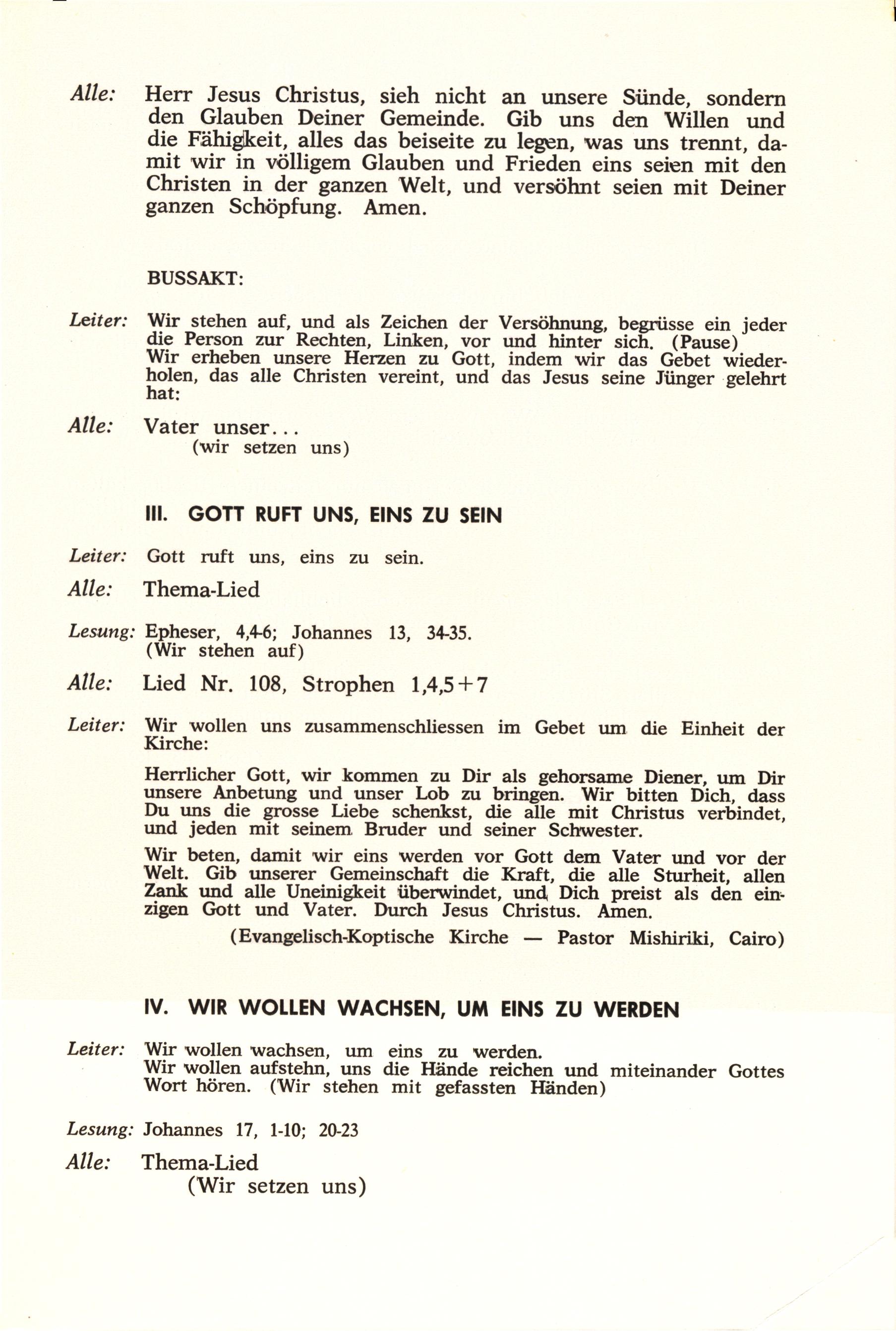 Alle: Herr Jesus Christus, sieh nicht an unsere Sünde, sondern den Glauben Deiner Gemeinde. Gib uns den Willen und die Fähigkeit, alles das beiseite zu legen, was uns trennt, damit wir in völligem Glauben und Frieden eins seien mit den Christen in der ganzen Welt, und versöhnt seien mit Deiner ganzen Schöpfung. Amen.

BUSSAKT:

Leiter: Wir stehen auf, und als Zeichen der Versöhnung, begrüsse ein jeder die Person zur Rechten, Linken, vor und hinter sich. (Pause)
Wir erheben unsere Herzen zu Gott, indem wir das Gebet wiederholen, das alle Christen vereint, und das Jesus seine Jünger gelehrt hat:

Alle: Vater unser...
(wir setzen uns)

III. GOTT RUFT UNS, EINS ZU SEIN

Leiter: Gott ruft uns, eins zu sein.

Alle: Thema-Lied

Lesung: Epheser, 4,4-6; Johannes 13, 34-35.
(Wir stehen auf)

Alle: Lied Nr. 108, Strophen 1,4,5+7

Leiter: Wir wollen uns zusammenschliessen im Gebet um die Einheit der Kirche:

Herrlicher Gott, wir kommen zu Dir als gehorsame Diener, um Dir unsere Anbetung und unser Lob zu bringen. Wir bitten Dich, dass Du uns die grosse Liebe schenkst, die alle mit Christus verbindet, und jeden mit seinem Bruder und seiner Schwester.

Wir beten, damit wir eins werden vor Gott dem Vater und vor der Welt. Gib unserer Gemeinschaft die Kraft, die alle Sturheit, allen Zank und alle Uneinigkeit überwindet, und Dich preist als den einzigen Gott und Vater. Durch Jesus Christus. Amen.

(Evangelisch-Koptische Kirche — Pastor Mishiriki, Cairo)

IV. WIR WOLLEN WACHSEN, UM EINS ZU WERDEN

Leiter: Wir wollen wachsen, um eins zu werden.
Wir wollen aufstehn, uns die Hände reichen und miteinander Gottes Wort hören. (Wir stehen mit gefassten Händen)

Lesung: Johannes 17, 1-10; 20-23

Alle: Thema-Lied
(Wir setzen uns)